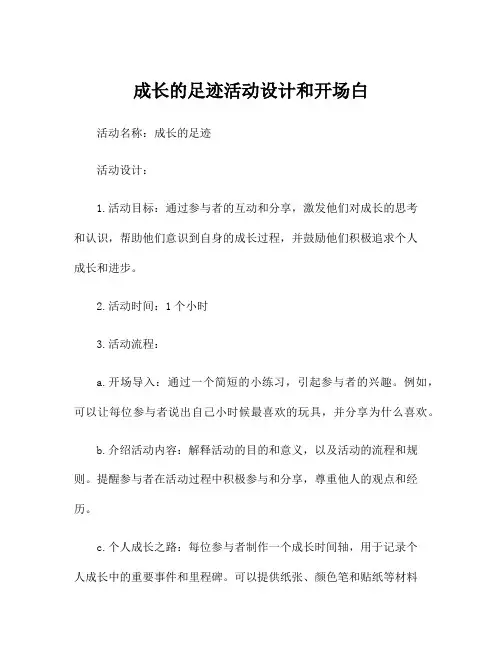 成长的足迹活动设计和开场白

活动名称：成长的足迹

活动设计：

1.活动目标：通过参与者的互动和分享，激发他们对成长的思考和认识，帮助他们意识到自身的成长过程，并鼓励他们积极追求个人成长和进步。

2.活动时间：1个小时

3.活动流程：

a.开场导入：通过一个简短的小练习，引起参与者的兴趣。例如，可以让每位参与者说出自己小时候最喜欢的玩具，并分享为什么喜欢。

b.介绍活动内容：解释活动的目的和意义，以及活动的流程和规则。提醒参与者在活动过程中积极参与和分享，尊重他人的观点和经历。

c.个人成长之路：每位参与者制作一个成长时间轴，用于记录个人成长中的重要事件和里程碑。可以提供纸张、颜色笔和贴纸等材料